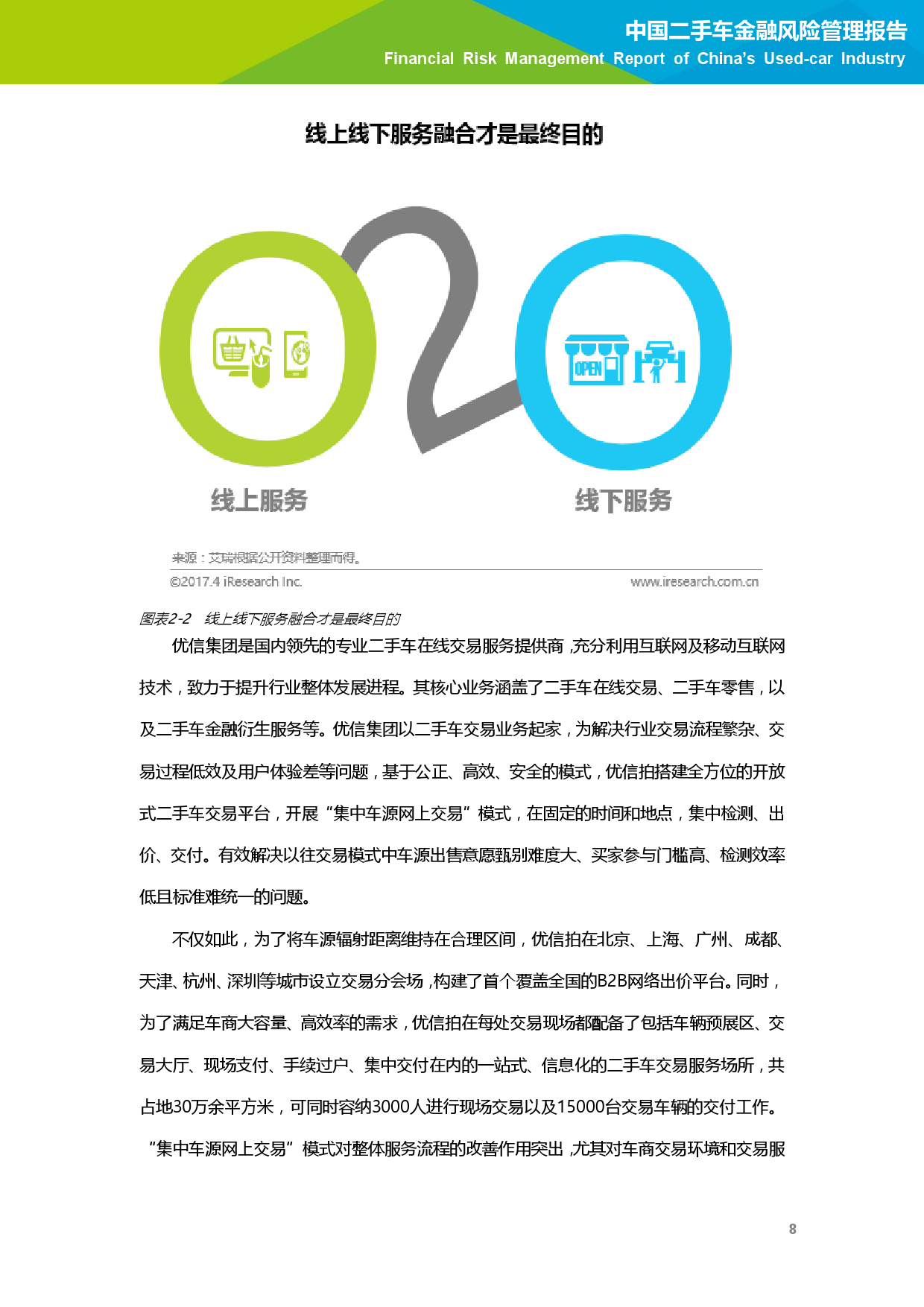 中国二手车金融风险管理报告
Financial Risk Management Report of China's Used-car Industry

线上线下服务融合才是最终目的

OPEN

线上服务

线下服务

来源：艾瑞根据公开资料整理而得。
©2017.4 iResearch Inc.
www.iresearch.com.cn

图表2-2 线上线下服务融合才是最终目的

优信集团是国内领先的专业二手车在线交易服务提供商，充分利用互联网及移动互联网技术，致力于提升行业整体发展进程。其核心业务涵盖了二手车在线交易、二手车零售，以及二手车金融衍生服务等。优信集团以二手车交易业务起家，为解决行业交易流程繁杂、交易过程低效及用户体验差等问题，基于公正、高效、安全的模式，优信拍搭建全方位的开放式二手车交易平台，开展“集中车源网上交易”模式，在固定的时间和地点，集中检测、出价、交付。有效解决以往交易模式中车源出售意愿甄别难度大、买家参与门槛高、检测效率低且标准难统一的问题。

不仅如此，为了将车源辐射距离维持在合理区间，优信拍在北京、上海、广州、成都、天津、杭州、深圳等城市设立交易分会场，构建了首个覆盖全国的B2B网络出价平台。同时，为了满足车商大容量、高效率的需求，优信拍在每处交易现场都配备了包括车辆预展区、交易大厅、现场支付、手续过户、集中交付在内的一站式、信息化的二手车交易服务场所，共占地30万余平方米，可同时容纳3000人进行现场交易以及15000台交易车辆的交付工作。“集中车源网上交易”模式对整体服务流程的改善作用突出，尤其对车商交易环境和交易服

8